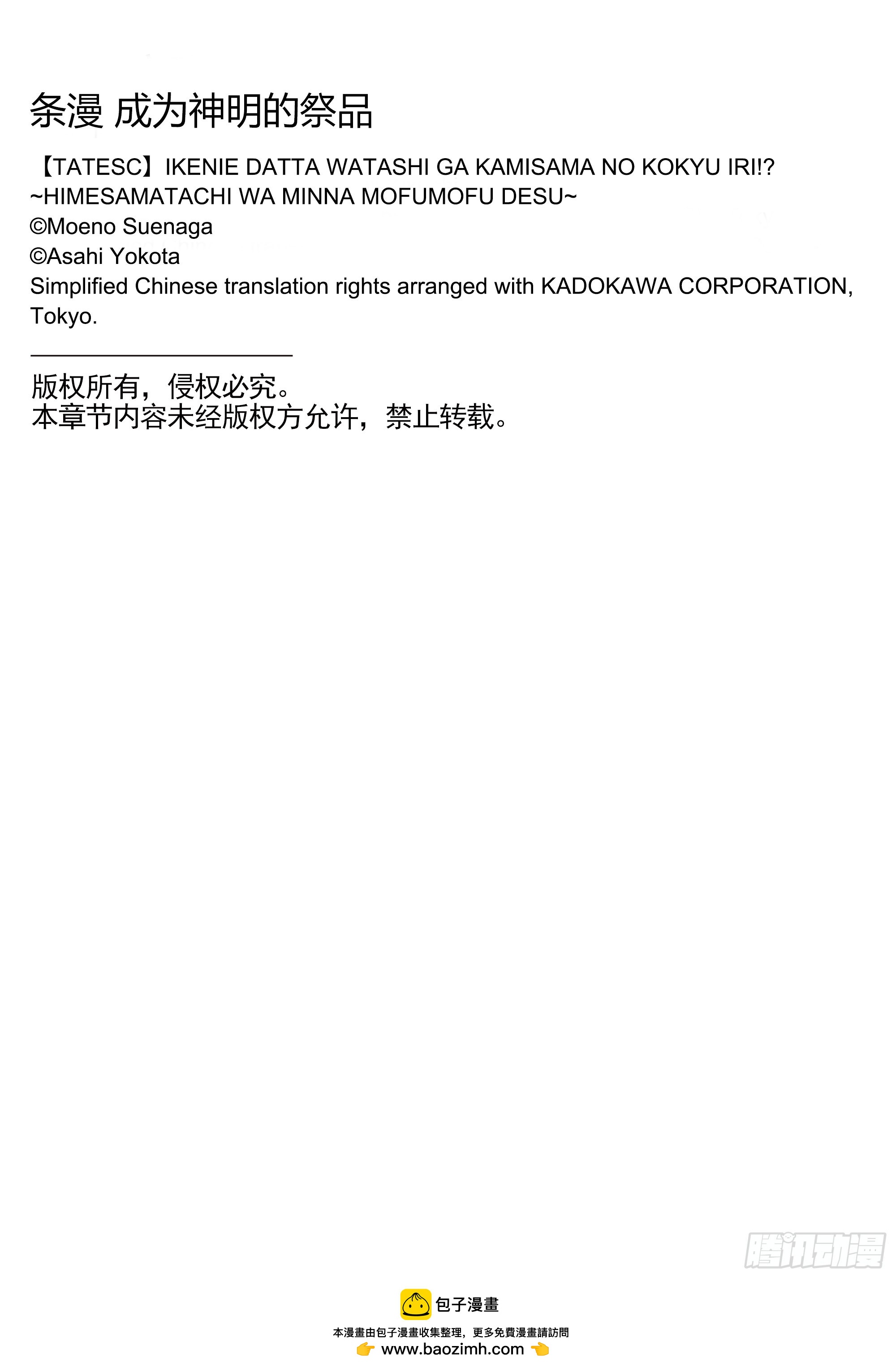 条漫 成为神明的祭品

【TATESC】IKENIE DATTA WATASHI GA KAMISAMA NO KOKYU IRI!? ~HIMESAMATACHI WA MINNA MOFUMOFU DESU~
©Moeno Suenaga
©Asahi Yokota
Simplified Chinese translation rights arranged with KADOKAWA CORPORATION, Tokyo.

版权所有，侵权必究。
本章节内容未经版权方允许，禁止转载。

包子漫畫

本漫畫由包子漫畫收集整理，更多免費漫畫請訪問
👉 www.baozimh.com 👈

腾讯动漫